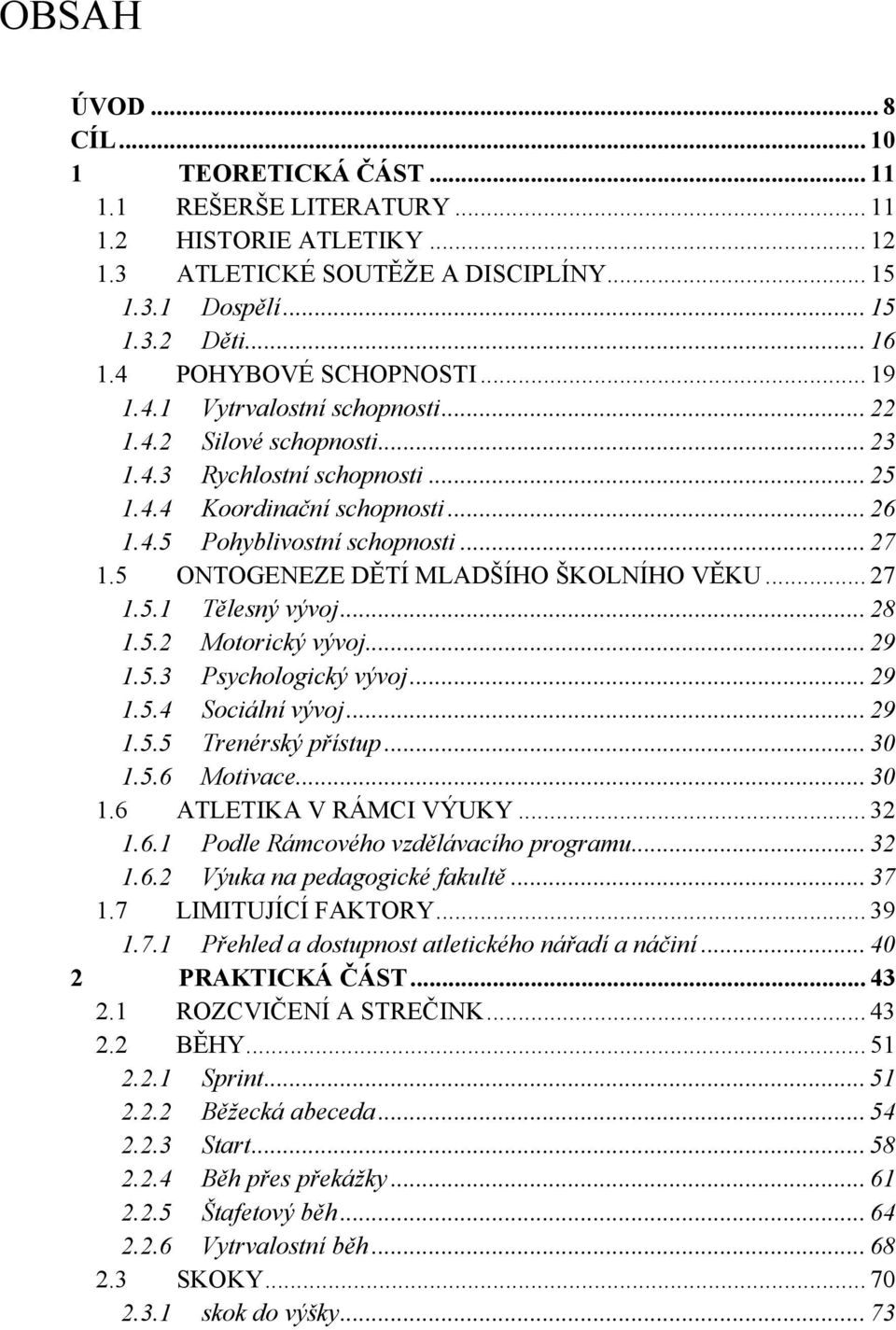 OBSAH

ÚVOD ... 8
CÍL ... 10
1 TEORETICKÁ ČÁST ... 11
1.1 REŠERŠE LITERATURY ... 11
1.2 HISTORIE ATLETIKY ... 12
1.3 ATLETICKÉ SOUTĚŽE A DISCIPLÍNY ... 15
1.3.1 Dospělí ... 15
1.3.2 Děti ... 16
1.4 POHYBOVÉ SCHOPNOSTI ... 19
1.4.1 Vytrvalostní schopnosti ... 22
1.4.2 Silové schopnosti ... 23
1.4.3 Rychlostní schopnosti ... 25
1.4.4 Koordinační schopnosti ... 26
1.4.5 Pohyblivostní schopnosti ... 27
1.5 ONTOGENEZE DĚTÍ MLADŠÍHO ŠKOLNÍHO VĚKU ... 27
1.5.1 Tělesný vývoj ... 28
1.5.2 Motorický vývoj ... 29
1.5.3 Psychologický vývoj ... 29
1.5.4 Sociální vývoj ... 29
1.5.5 Trenérský přístup ... 30
1.5.6 Motivace ... 30
1.6 ATLETIKA V RÁMCI VÝUKY ... 32
1.6.1 Podle Rámcového vzdělávacího programu ... 32
1.6.2 Výuka na pedagogické fakultě ... 37
1.7 LIMITUJÍCÍ FAKTORY ... 39
1.7.1 Přehled a dostupnost atletického nářadí a náčiní ... 40
2 PRAKTICKÁ ČÁST ... 43
2.1 ROZCVIČENÍ A STREČINK ... 43
2.2 BĚHY ... 51
2.2.1 Sprint ... 51
2.2.2 Běžecká abeceda ... 54
2.2.3 Start ... 58
2.2.4 Běh přes překážky ... 61
2.2.5 Štafetový běh ... 64
2.2.6 Vytrvalostní běh ... 68
2.3 SKOKY ... 70
2.3.1 skok do výšky ... 73